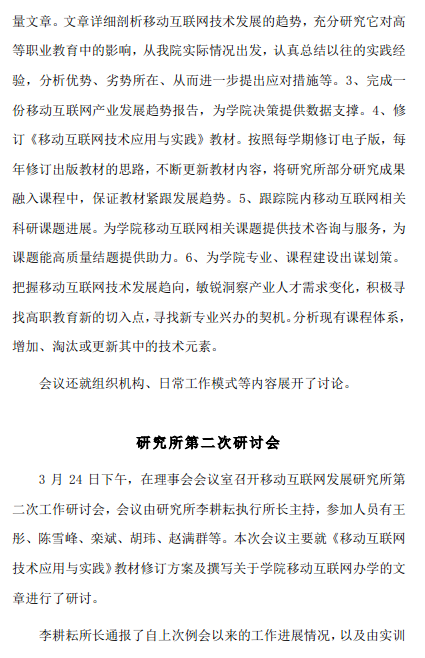 量文章。文章详细剖析移动互联网技术发展的趋势，充分研究它对高等职业教育中的影响，从我院实际情况出发，认真总结以往的实践经验，分析优势、劣势所在、从而进一步提出应对措施等。3、完成一份移动互联网产业发展趋势报告，为学院决策提供数据支撑。4、修订《移动互联网技术应用与实践》教材。按照每学期修订电子版，每年修订出版教材的思路，不断更新教材内容，将研究所部分研究成果融入课程中，保证教材紧跟发展趋势。5、跟踪院内移动互联网相关科研课题进展。为学院移动互联网相关课题提供技术咨询与服务，为课题能高质量结题提供助力。6、为学院专业、课程建设出谋划策。把握移动互联网技术发展趋向，敏锐洞察产业人才需求变化，积极寻找高职教育新的切入点，寻找新专业兴办的契机。分析现有课程体系，增加、淘汰或更新其中的技术元素。

会议还就组织机构、日常工作模式等内容展开了讨论。

研究所第二次研讨会

3 月 24 日下午，在理事会会议室召开移动互联网发展研究所第二次工作研讨会，会议由研究所李耕耘执行所长主持，参加人员有王彤、陈雪峰、栾斌、胡玮、赵满群等。本次会议主要就《移动互联网技术应用与实践》教材修订方案及撰写关于学院移动互联网办学的文章进行了研讨。

李耕耘所长通报了自上次例会以来的工作进展情况，以及由实训